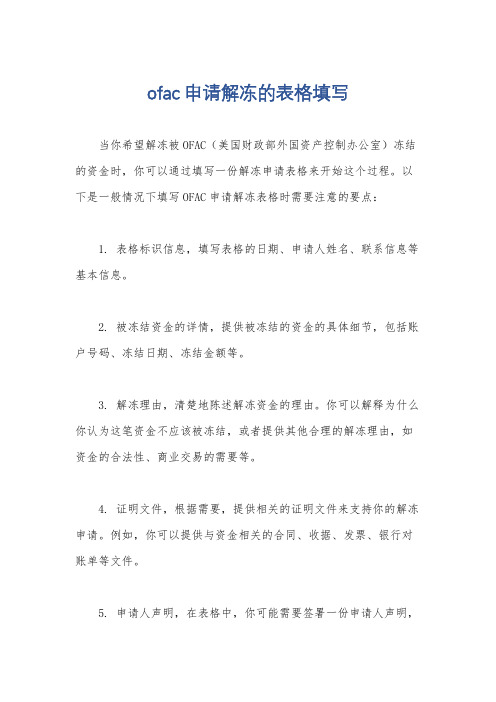 ofac申请解冻的表格填写

当你希望解冻被OFAC（美国财政部外国资产控制办公室）冻结的资金时，你可以通过填写一份解冻申请表格来开始这个过程。以下是一般情况下填写OFAC申请解冻表格时需要注意的要点：

1. 表格标识信息，填写表格的日期、申请人姓名、联系信息等基本信息。

2. 被冻结资金的详情，提供被冻结的资金的具体细节，包括账户号码、冻结日期、冻结金额等。

3. 解冻理由，清楚地陈述解冻资金的理由。你可以解释为什么你认为这笔资金不应该被冻结，或者提供其他合理的解冻理由，如资金的合法性、商业交易的需要等。

4. 证明文件，根据需要，提供相关的证明文件来支持你的解冻申请。例如，你可以提供与资金相关的合同、收据、发票、银行对账单等文件。

5. 申请人声明，在表格中，你可能需要签署一份申请人声明，